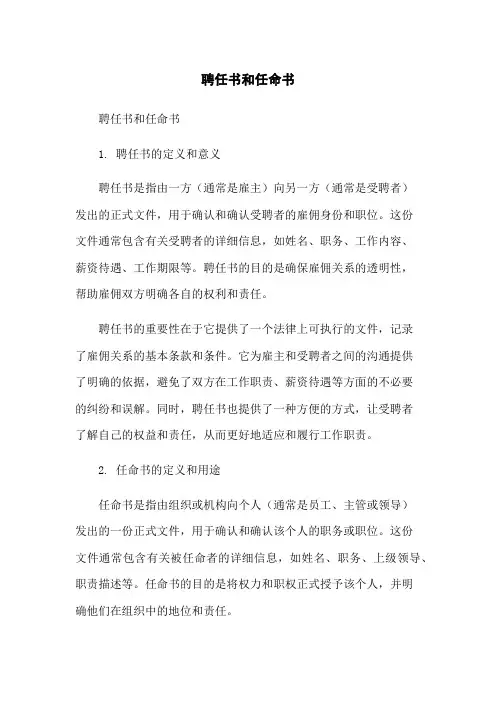 聘任书和任命书

聘任书和任命书

1. 聘任书的定义和意义

聘任书是指由一方（通常是雇主）向另一方（通常是受聘者）发出的正式文件，用于确认和确认受聘者的雇佣身份和职位。这份文件通常包含有关受聘者的详细信息，如姓名、职务、工作内容、薪资待遇、工作期限等。聘任书的目的是确保雇佣关系的透明性，帮助雇佣双方明确各自的权利和责任。

聘任书的重要性在于它提供了一个法律上可执行的文件，记录了雇佣关系的基本条款和条件。它为雇主和受聘者之间的沟通提供了明确的依据，避免了双方在工作职责、薪资待遇等方面的不必要的纠纷和误解。同时，聘任书也提供了一种方便的方式，让受聘者了解自己的权益和责任，从而更好地适应和履行工作职责。

2. 任命书的定义和用途

任命书是指由组织或机构向个人（通常是员工、主管或领导）发出的一份正式文件，用于确认和确认该个人的职务或职位。这份文件通常包含有关被任命者的详细信息，如姓名、职务、上级领导、职责描述等。任命书的目的是将权力和职权正式授予该个人，并明确他们在组织中的地位和责任。